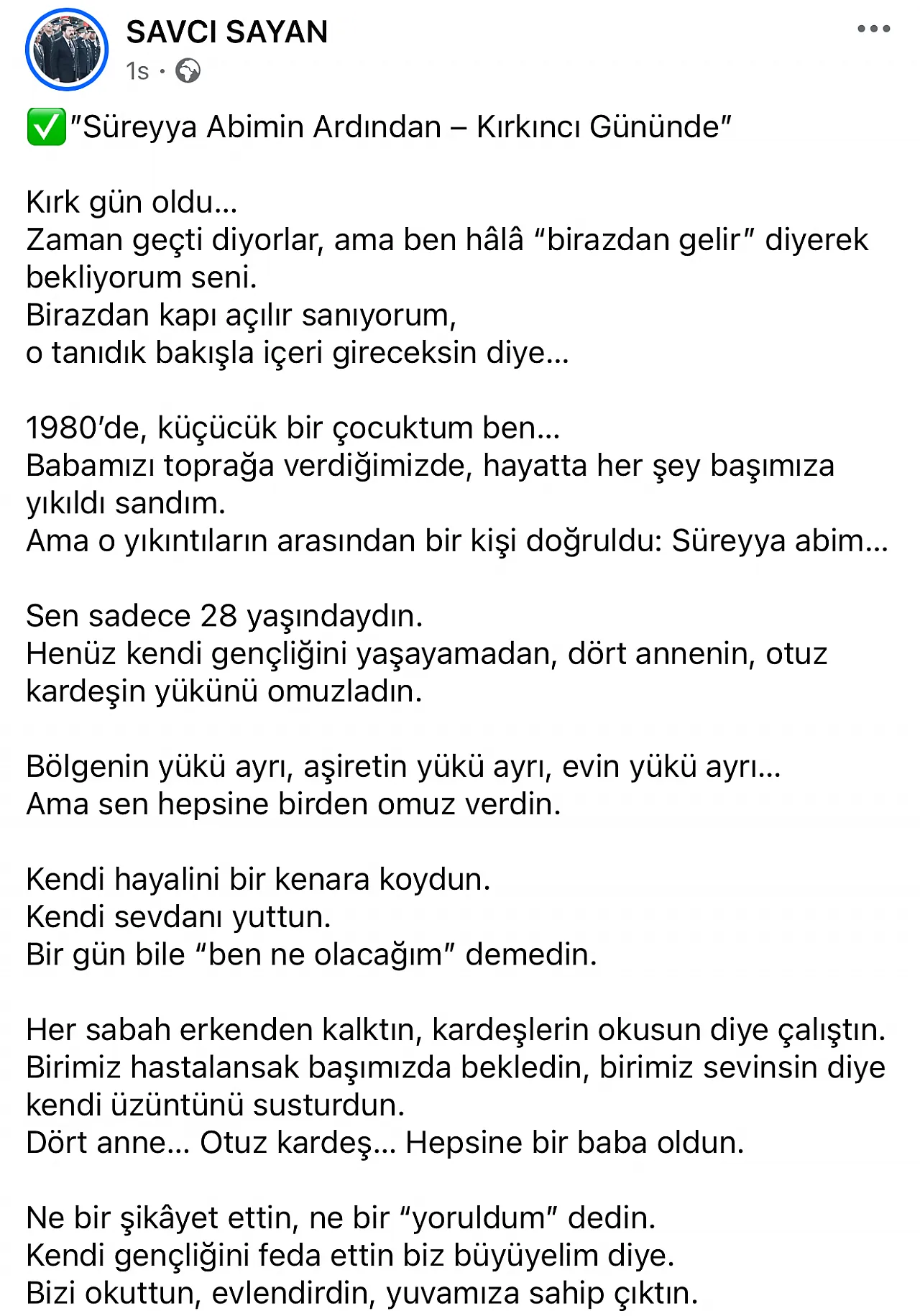 SAVCI SAYAN
1s ·

✅"Süreyya Abimin Ardından – Kırkıncı Gününde"

Kırk gün oldu…
Zaman geçti diyorlar, ama ben hâlâ "birazdan gelir" diyerek bekliyorum seni.
Birazdan kapı açılır sanıyorum,
o tanıdık bakışla içeri gireceksin diye…

1980'de, küçücük bir çocuktum ben…
Babamızı toprağa verdiğimizde, hayatta her şey başımıza yıkıldı sandım.
Ama o yıkıntıların arasından bir kişi doğruldu: Süreyya abim…

Sen sadece 28 yaşındaydın.
Henüz kendi gençliğini yaşayamadan, dört annenin, otuz kardeşin yükünü omuzladın.

Bölgenin yükü ayrı, aşiretin yükü ayrı, evin yükü ayrı…
Ama sen hepsine birden omuz verdin.

Kendi hayalini bir kenara koydun.
Kendi sevdanı yuttun.
Bir gün bile "ben ne olacağım" demedin.

Her sabah erkenden kalktın, kardeşlerin okusun diye çalıştın.
Birimiz hastalansak başımızda bekledin, birimiz sevinsin diye kendi üzüntünü susturdun.
Dört anne… Otuz kardeş… Hepsine bir baba oldun.

Ne bir şikâyet ettin, ne bir "yoruldum" dedin.
Kendi gençliğini feda ettin biz büyüyelim diye.
Bizi okuttun, evlendirdin, yuvamıza sahip çıktın.